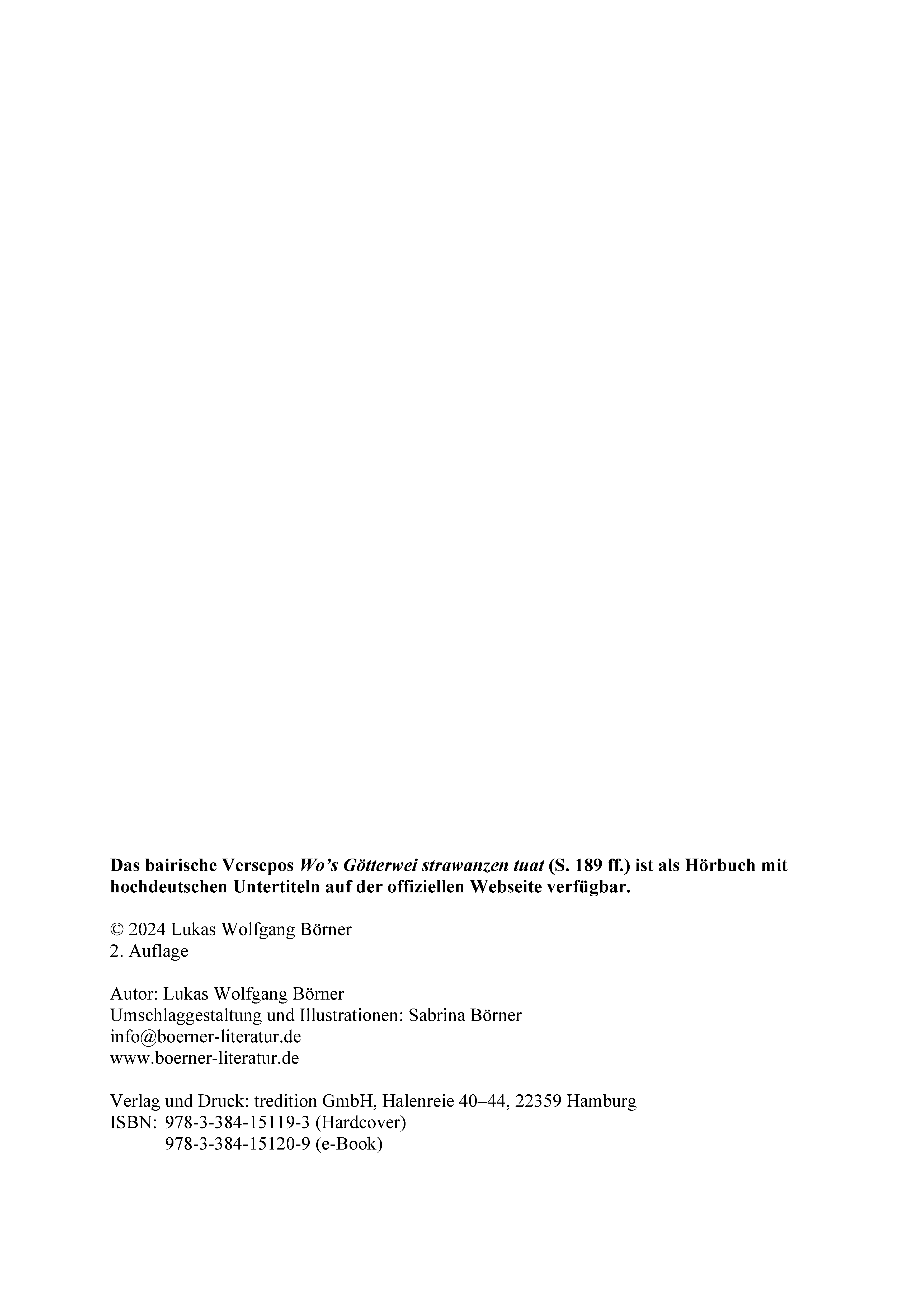 Das bairische Versepos Wo’s Götterwei strawanzen tuat (S. 189 ff.) ist als Hörbuch mit hochdeutschen Untertiteln auf der offiziellen Webseite verfügbar.

© 2024 Lukas Wolfgang Börner
2. Auflage

Autor: Lukas Wolfgang Börner
Umschlaggestaltung und Illustrationen: Sabrina Börner
info@boerner-literatur.de
www.boerner-literatur.de

Verlag und Druck: tredition GmbH, Halenreie 40–44, 22359 Hamburg
ISBN: 978-3-384-15119-3 (Hardcover)
978-3-384-15120-9 (e-Book)